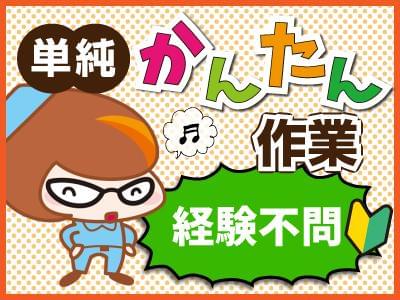 単純

かんたん

♫

作業

経験不問